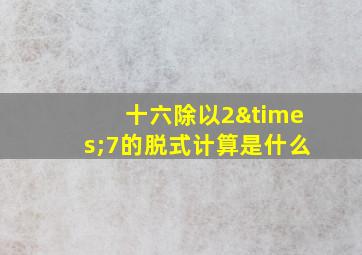 十六除以2&times;7的脱式计算是什么